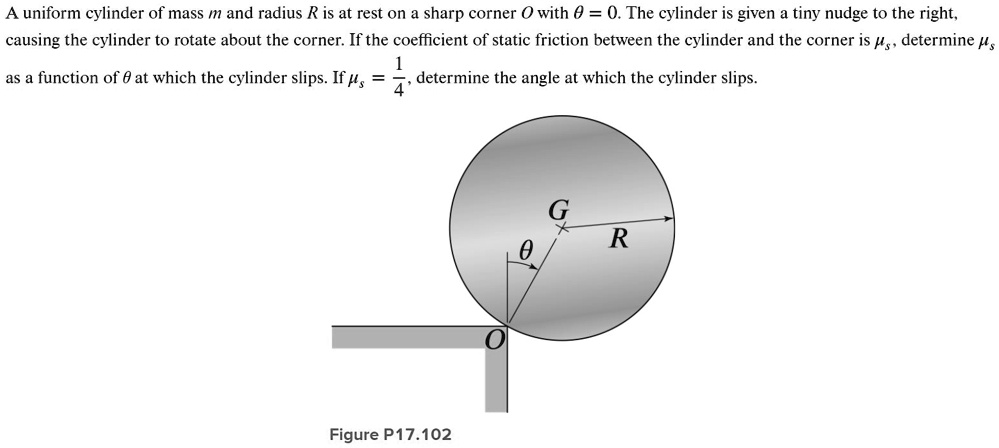 A uniform cylinder of mass $m$ and radius $R$ is at rest on a sharp corner $O$ with $\theta = 0$. The cylinder is given a tiny nudge to the right, causing the cylinder to rotate about the corner. If the coefficient of static friction between the cylinder and the corner is $\mu_s$, determine $\mu_s$ as a function of $\theta$ at which the cylinder slips. If $\mu_s = \frac{1}{4}$, determine the angle at which the cylinder slips.

$G$

$R$

$\theta$

$O$

Figure P17.102